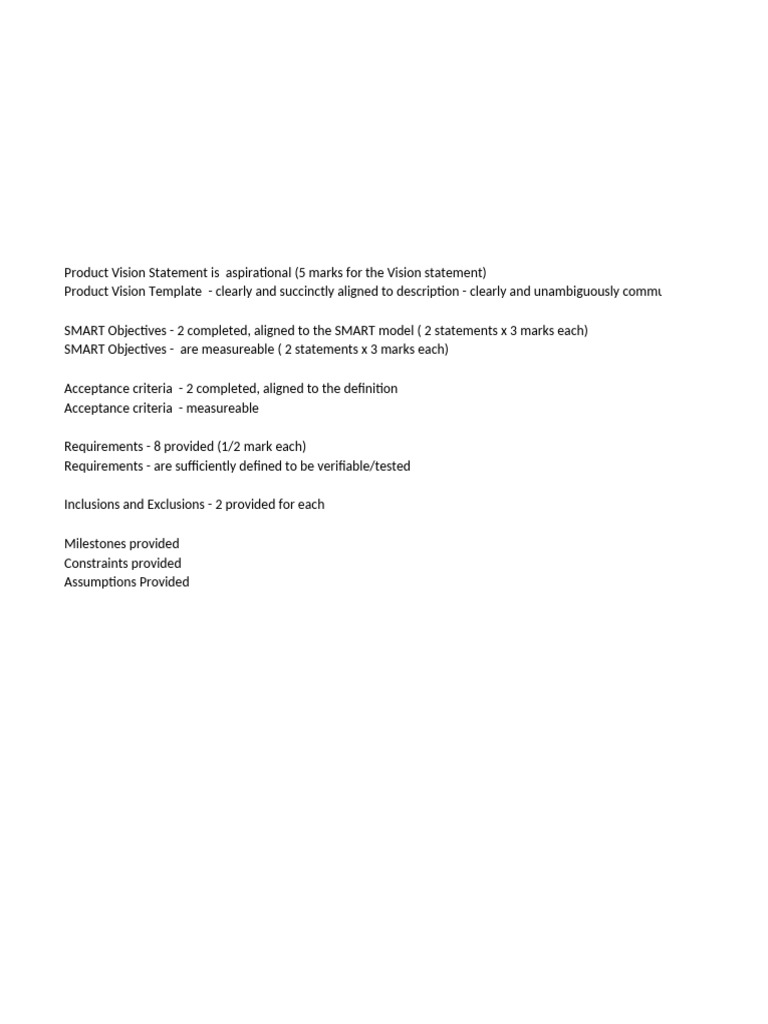 Product Vision Statement is aspirational (5 marks for the Vision statement)
Product Vision Template - clearly and succinctly aligned to description - clearly and unambiguously commu

SMART Objectives - 2 completed, aligned to the SMART model ( 2 statements x 3 marks each)
SMART Objectives - are measureable ( 2 statements x 3 marks each)

Acceptance criteria - 2 completed, aligned to the definition
Acceptance criteria - measureable

Requirements - 8 provided (1/2 mark each)
Requirements - are sufficiently defined to be verifiable/tested

Inclusions and Exclusions - 2 provided for each

Milestones provided
Constraints provided
Assumptions Provided